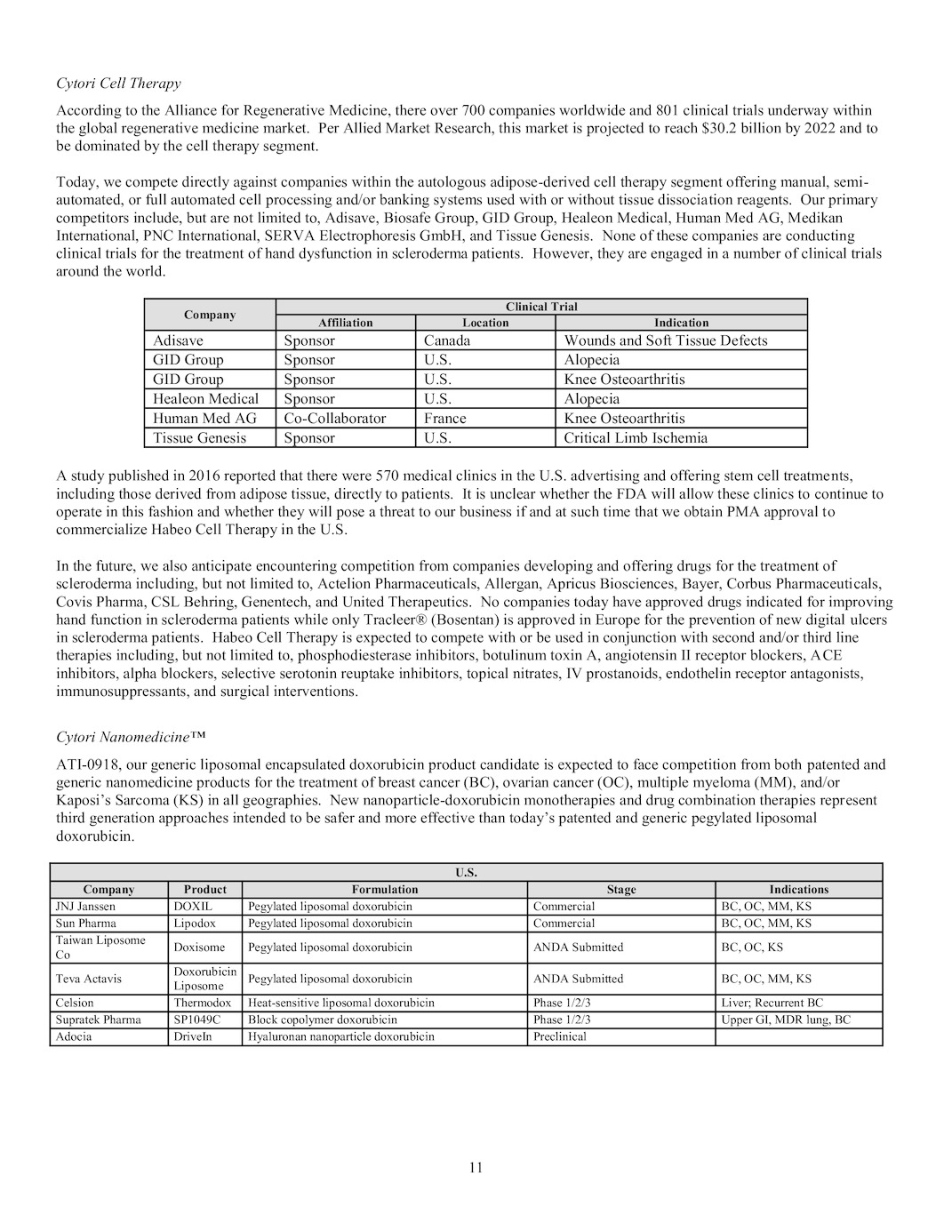 Cytori Cell Therapy

According to the Alliance for Regenerative Medicine, there over 700 companies worldwide and 801 clinical trials underway within the global regenerative medicine market. Per Allied Market Research, this market is projected to reach $30.2 billion by 2022 and to be dominated by the cell therapy segment.

Today, we compete directly against companies within the autologous adipose-derived cell therapy segment offering manual, semi-automated, or full automated cell processing and/or banking systems used with or without tissue dissociation reagents. Our primary competitors include, but are not limited to, Adisave, Biosafe Group, GID Group, Healeon Medical, Human Med AG, Medikan International, PNC International, SERVA Electrophoresis GmbH, and Tissue Genesis. None of these companies are conducting clinical trials for the treatment of hand dysfunction in scleroderma patients. However, they are engaged in a number of clinical trials around the world.

| Company | Clinical Trial | | |
|---|---|---|---|
| | Affiliation | Location | Indication |
| Adisave | Sponsor | Canada | Wounds and Soft Tissue Defects |
| GID Group | Sponsor | U.S. | Alopecia |
| GID Group | Sponsor | U.S. | Knee Osteoarthritis |
| Healeon Medical | Sponsor | U.S. | Alopecia |
| Human Med AG | Co-Collaborator | France | Knee Osteoarthritis |
| Tissue Genesis | Sponsor | U.S. | Critical Limb Ischemia |

A study published in 2016 reported that there were 570 medical clinics in the U.S. advertising and offering stem cell treatments, including those derived from adipose tissue, directly to patients. It is unclear whether the FDA will allow these clinics to continue to operate in this fashion and whether they will pose a threat to our business if and at such time that we obtain PMA approval to commercialize Habeo Cell Therapy in the U.S.

In the future, we also anticipate encountering competition from companies developing and offering drugs for the treatment of scleroderma including, but not limited to, Actelion Pharmaceuticals, Allergan, Apricus Biosciences, Bayer, Corbus Pharmaceuticals, Covis Pharma, CSL Behring, Genentech, and United Therapeutics. No companies today have approved drugs indicated for improving hand function in scleroderma patients while only Tracleer® (Bosentan) is approved in Europe for the prevention of new digital ulcers in scleroderma patients. Habeo Cell Therapy is expected to compete with or be used in conjunction with second and/or third line therapies including, but not limited to, phosphodiesterase inhibitors, botulinum toxin A, angiotensin II receptor blockers, ACE inhibitors, alpha blockers, selective serotonin reuptake inhibitors, topical nitrates, IV prostanoids, endothelin receptor antagonists, immunosuppressants, and surgical interventions.

Cytori Nanomedicine™

ATI-0918, our generic liposomal encapsulated doxorubicin product candidate is expected to face competition from both patented and generic nanomedicine products for the treatment of breast cancer (BC), ovarian cancer (OC), multiple myeloma (MM), and/or Kaposi's Sarcoma (KS) in all geographies. New nanoparticle-doxorubicin monotherapies and drug combination therapies represent third generation approaches intended to be safer and more effective than today's patented and generic pegylated liposomal doxorubicin.

| U.S. | | | | |
|---|---|---|---|---|
| Company | Product | Formulation | Stage | Indications |
| JNJ Janssen | DOXIL | Pegylated liposomal doxorubicin | Commercial | BC, OC, MM, KS |
| Sun Pharma | Lipodox | Pegylated liposomal doxorubicin | Commercial | BC, OC, MM, KS |
| Taiwan Liposome Co | Doxisome | Pegylated liposomal doxorubicin | ANDA Submitted | BC, OC, KS |
| Teva Actavis | Doxorubicin Liposome | Pegylated liposomal doxorubicin | ANDA Submitted | BC, OC, MM, KS |
| Celsion | Thermodox | Heat-sensitive liposomal doxorubicin | Phase 1/2/3 | Liver; Recurrent BC |
| Supratek Pharma | SP1049C | Block copolymer doxorubicin | Phase 1/2/3 | Upper GI, MDR lung, BC |
| Adocia | DriveIn | Hyaluronan nanoparticle doxorubicin | Preclinical | |

11